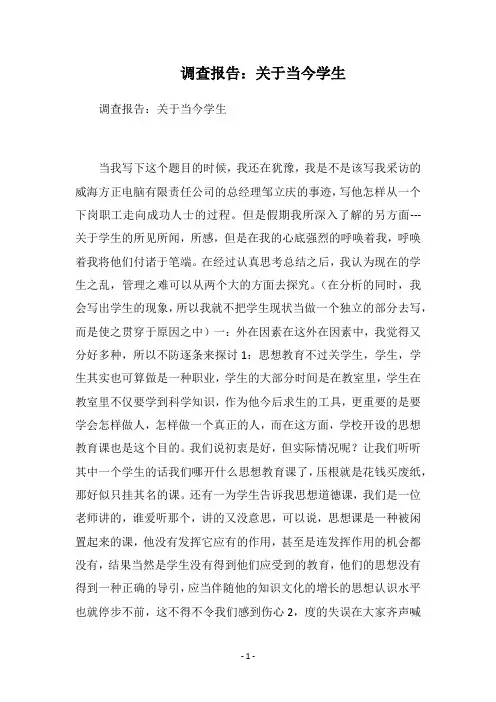 调查报告：关于当今学生

调查报告：关于当今学生

当我写下这个题目的时候，我还在犹豫，我是不是该写我采访的威海方正电脑有限责任公司的总经理邹立庆的事迹，写他怎样从一个下岗职工走向成功人士的过程。但是假期我所深入了解的另方面---关于学生的所见所闻，所感，但是在我的心底强烈的呼唤着我，呼唤着我将他们付诸于笔端。在经过认真思考总结之后，我认为现在的学生之乱，管理之难可以从两个大的方面去探究。（在分析的同时，我会写出学生的现象，所以我就不把学生现状当做一个独立的部分去写，而是使之贯穿于原因之中）一：外在因素在这外在因素中，我觉得又分好多种，所以不防逐条来探讨 1：思想教育不过关学生，学生，学生其实也可算做是一种职业，学生的大部分时间是在教室里，学生在教室里不仅要学到科学知识，作为他今后求生的工具，更重要的是要学会怎样做人，怎样做一个真正的人，而在这方面，学校开设的思想教育课也是这个目的。我们说初衷是好，但实际情况呢？让我们听听其中一个学生的话我们哪开什么思想教育课了，压根就是花钱买废纸，那好似只挂其名的课。还有一为学生告诉我思想道德课，我们是一位老师讲的，谁爱听那个，讲的又没意思，可以说，思想课是一种被闲置起来的课，他没有发挥它应有的作用，甚至是连发挥作用的机会都没有，结果当然是学生没有得到他们应受到的教育，他们的思想没有得到一种正确的导引，应当伴随他的知识文化的增长的思想认识水平也就停步不前，这不得不令我们感到伤心 2，度的失误在大家齐声喊

- 1 -